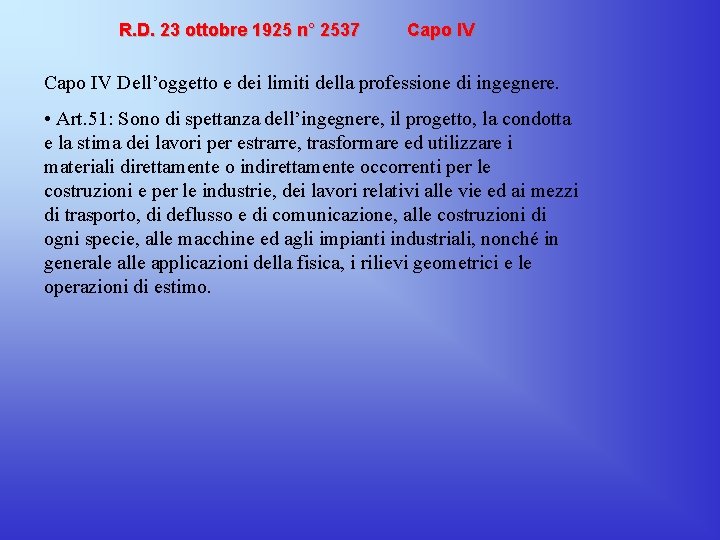 R.D. 23 ottobre 1925 n° 2537 Capo IV

Capo IV Dell’oggetto e dei limiti della professione di ingegnere.

• Art.51: Sono di spettanza dell’ingegnere, il progetto, la condotta e la stima dei lavori per estrarre, trasformare ed utilizzare i materiali direttamente o indirettamente occorrenti per le costruzioni e per le industrie, dei lavori relativi alle vie ed ai mezzi di trasporto, di deflusso e di comunicazione, alle costruzioni di ogni specie, alle macchine ed agli impianti industriali, nonché in generale alle applicazioni della fisica, i rilievi geometrici e le operazioni di estimo.